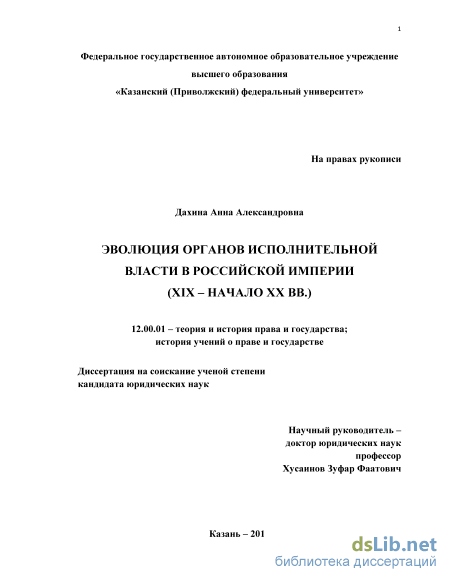 1

Федеральное государственное автономное образовательное учреждение высшего образования «Казанский (Приволжский) федеральный университет»

На правах рукописи

Дахина Анна Александровна

ЭВОЛЮЦИЯ ОРГАНОВ ИСПОЛНИТЕЛЬНОЙ ВЛАСТИ В РОССИЙСКОЙ ИМПЕРИИ (XIX – НАЧАЛО XX ВВ.)

12.00.01 – теория и история права и государства; история учений о праве и государстве

Диссертация на соискание ученой степени кандидата юридических наук

Научный руководитель – доктор юридических наук профессор Хусаинов Зуфар Фаатович

Казань – 201

dsLib.net
библиотека диссертаций